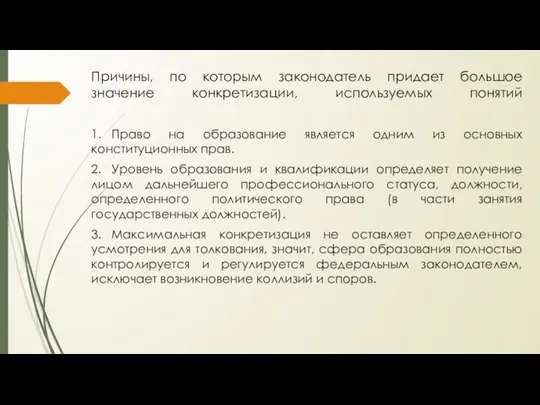 Причины, по которым законодатель придает большое значение конкретизации, используемых понятий

1. Право на образование является одним из основных конституционных прав.

2. Уровень образования и квалификации определяет получение лицом дальнейшего профессионального статуса, должности, определенного политического права (в части занятия государственных должностей).

3. Максимальная конкретизация не оставляет определенного усмотрения для толкования, значит, сфера образования полностью контролируется и регулируется федеральным законодателем, исключает возникновение коллизий и споров.